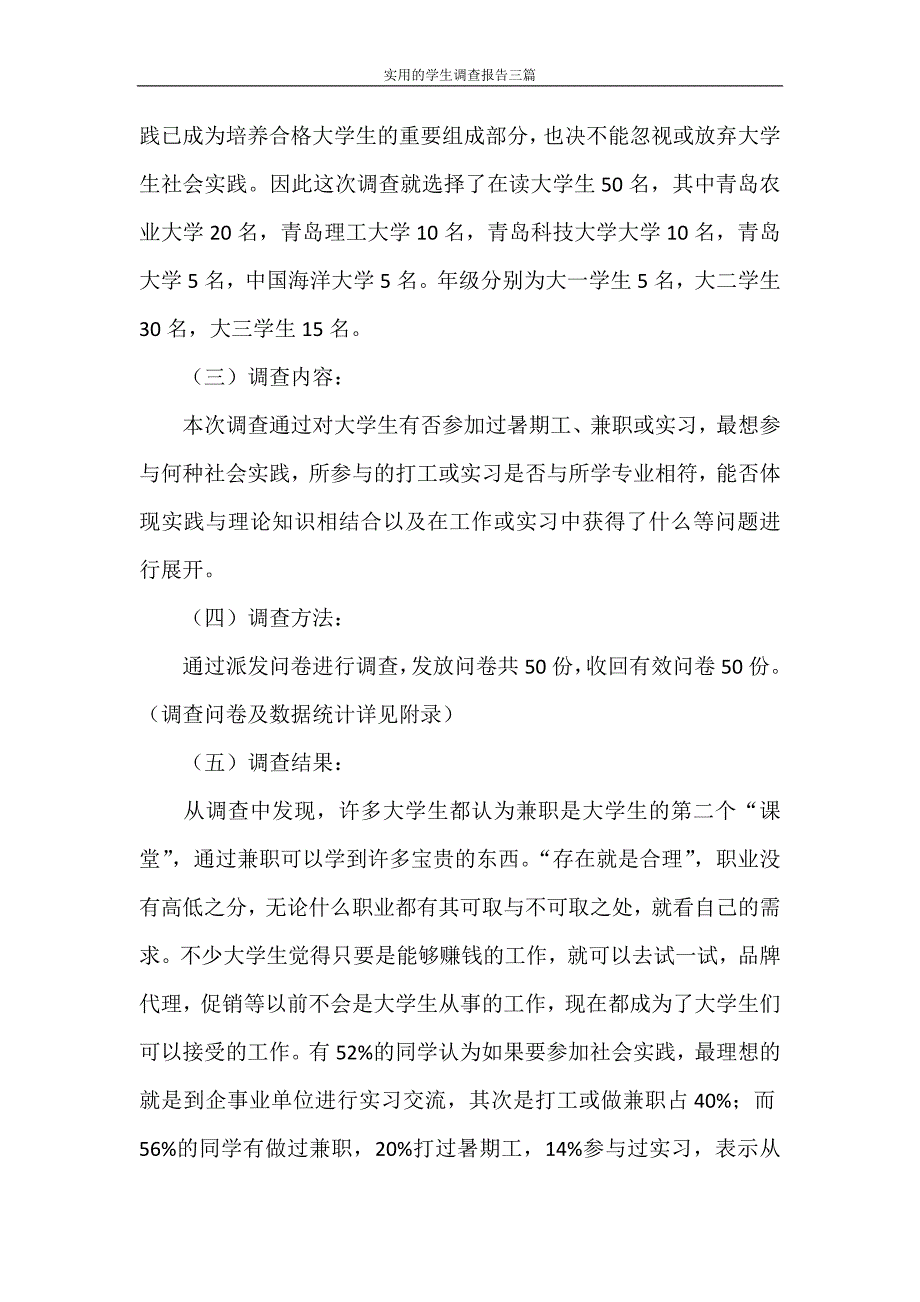 实用的学生调查报告三篇

践已成为培养合格大学生的重要组成部分，也决不能忽视或放弃大学生社会实践。因此这次调查就选择了在读大学生 50 名，其中青岛农业大学 20 名，青岛理工大学 10 名，青岛科技大学大学 10 名，青岛大学 5 名，中国海洋大学 5 名。年级分别为大一学生 5 名，大二学生 30 名，大三学生 15 名。

（三）调查内容：

本次调查通过对大学生有否参加过暑期工、兼职或实习，最想参与何种社会实践，所参与的打工或实习是否与所学专业相符，能否体现实践与理论知识相结合以及在工作或实习中获得了什么等问题进行展开。

（四）调查方法：

通过派发问卷进行调查，发放问卷共 50 份，收回有效问卷 50 份。（调查问卷及数据统计详见附录）

（五）调查结果：

从调查中发现，许多大学生都认为兼职是大学生的第二个“课堂”，通过兼职可以学到许多宝贵的东西。“存在就是合理”，职业没有高低之分，无论什么职业都有其可取与不可取之处，就看自己的需求。不少大学生觉得只要是能够赚钱的工作，就可以去试一试，品牌代理，促销等以前不会是大学生从事的工作，现在都成为了大学生们可以接受的工作。有 52%的同学认为如果要参加社会实践，最理想的就是到企事业单位进行实习交流，其次是打工或做兼职占 40%；而 56%的同学有做过兼职，20%打过暑期工，14%参与过实习，表示从